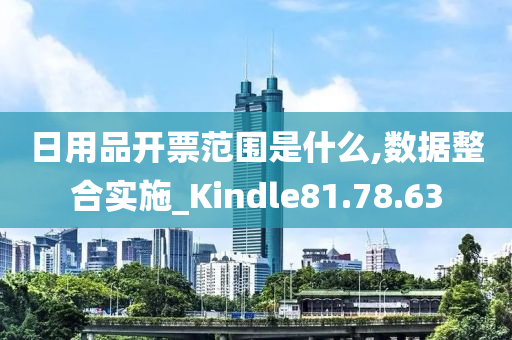 日用品开票范围是什么,数据整合实施_Kindle81.78.63